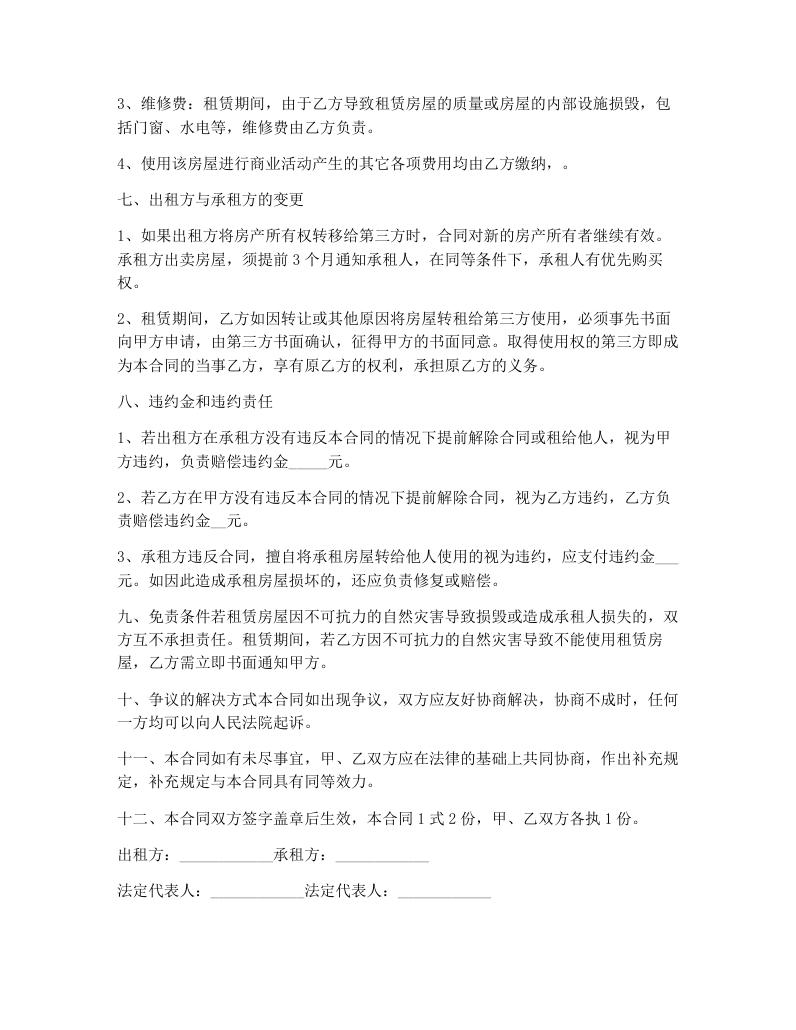 3、维修费：租赁期间，由于乙方导致租赁房屋的质量或房屋的内部设施损毁，包括门窗、水电等，维修费由乙方负责。

4、使用该房屋进行商业活动产生的其它各项费用均由乙方缴纳，。

七、出租方与承租方的变更

1、如果出租方将房产所有权转移给第三方时，合同对新的房产所有者继续有效。承租方出卖房屋，须提前 3 个月通知承租人，在同等条件下，承租人有优先购买权。

2、租赁期间，乙方如因转让或其他原因将房屋转租给第三方使用，必须事先书面向甲方申请，由第三方书面确认，征得甲方的书面同意。取得使用权的第三方即成为本合同的当事乙方，享有原乙方的权利，承担原乙方的义务。

八、违约金和违约责任

1、若出租方在承租方没有违反本合同的情况下提前解除合同或租给他人，视为甲方违约，负责赔偿违约金_____元。

2、若乙方在甲方没有违反本合同的情况下提前解除合同，视为乙方违约，乙方负责赔偿违约金__元。

3、承租方违反合同，擅自将承租房屋转给他人使用的视为违约，应支付违约金___元。如因此造成承租房屋损坏的，还应负责修复或赔偿。

九、免责条件若租赁房屋因不可抗力的自然灾害导致损毁或造成承租人损失的，双方互不承担责任。租赁期间，若乙方因不可抗力的自然灾害导致不能使用租赁房屋，乙方需立即书面通知甲方。

十、争议的解决方式本合同如出现争议，双方应友好协商解决，协商不成时，任何一方均可以向人民法院起诉。

十一、本合同如有未尽事宜，甲、乙双方应在法律的基础上共同协商，作出补充规定，补充规定与本合同具有同等效力。

十二、本合同双方签字盖章后生效，本合同 1 式 2 份，甲、乙双方各执 1 份。

出租方：____________承租方：____________

法定代表人：____________法定代表人：____________